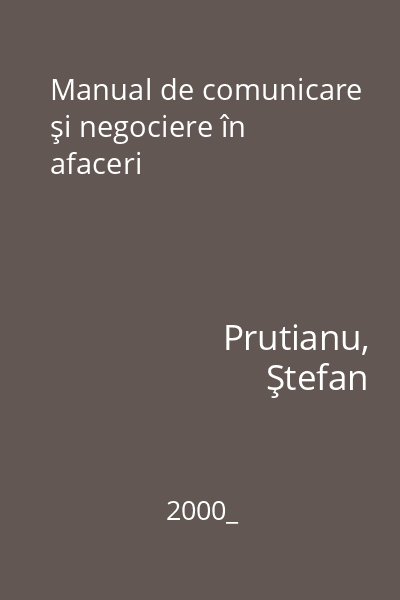 Manual de comunicare şi negociere în afaceri

Prutianu, Ştefan

2000_